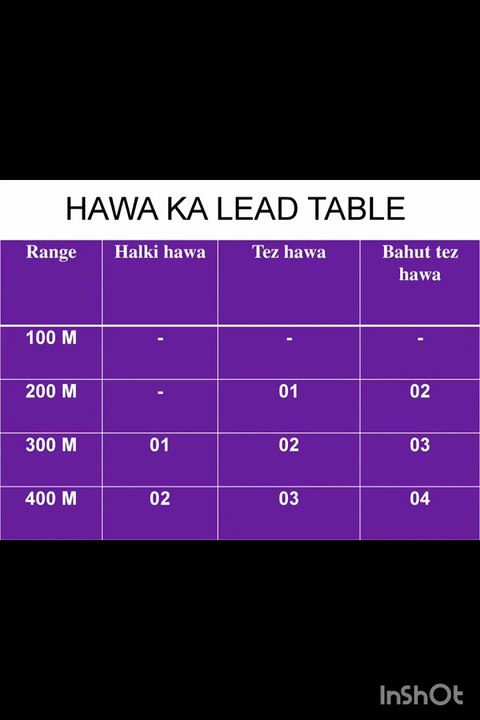 HAWA KA LEAD TABLE

| Range | Halki hawa | Tez hawa | Bahut tez hawa |
|---|---|---|---|
| 100 M | - | - | - |
| 200 M | - | 01 | 02 |
| 300 M | 01 | 02 | 03 |
| 400 M | 02 | 03 | 04 |

InShOt